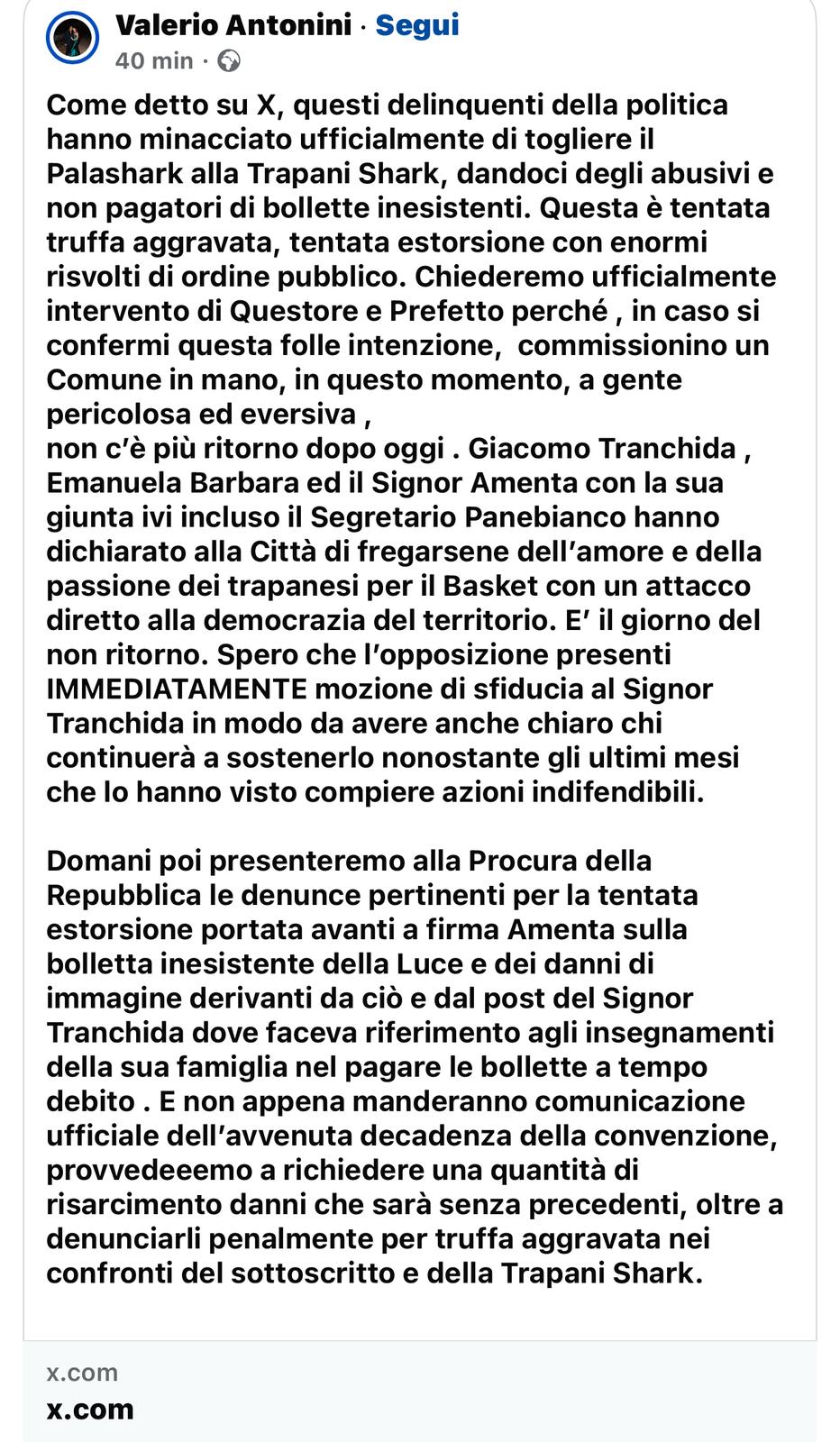 Valerio Antonini · Segui
40 min ·

Come detto su X, questi delinquenti della politica hanno minacciato ufficialmente di togliere il Palashark alla Trapani Shark, dandoci degli abusivi e non pagatori di bollette inesistenti. Questa è tentata truffa aggravata, tentata estorsione con enormi risvolti di ordine pubblico. Chiederemo ufficialmente intervento di Questore e Prefetto perché , in caso si confermi questa folle intenzione, commissionino un Comune in mano, in questo momento, a gente pericolosa ed eversiva ,
non c'è più ritorno dopo oggi . Giacomo Tranchida , Emanuela Barbara ed il Signor Amenta con la sua giunta ivi incluso il Segretario Panebianco hanno dichiarato alla Città di fregarsene dell'amore e della passione dei trapanesi per il Basket con un attacco diretto alla democrazia del territorio. E' il giorno del non ritorno. Spero che l'opposizione presenti IMMEDIATAMENTE mozione di sfiducia al Signor Tranchida in modo da avere anche chiaro chi continuerà a sostenerlo nonostante gli ultimi mesi che lo hanno visto compiere azioni indifendibili.

Domani poi presenteremo alla Procura della Repubblica le denunce pertinenti per la tentata estorsione portata avanti a firma Amenta sulla bolletta inesistente della Luce e dei danni di immagine derivanti da ciò e dal post del Signor Tranchida dove faceva riferimento agli insegnamenti della sua famiglia nel pagare le bollette a tempo debito . E non appena manderanno comunicazione ufficiale dell'avvenuta decadenza della convenzione, provvedeeemo a richiedere una quantità di risarcimento danni che sarà senza precedenti, oltre a denunciarli penalmente per truffa aggravata nei confronti del sottoscritto e della Trapani Shark.

x.com
x.com